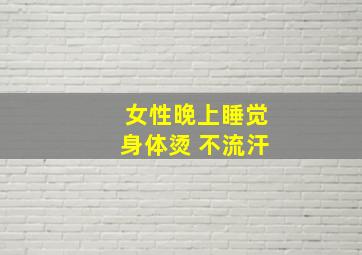 女性晚上睡觉
身体烫 不流汗